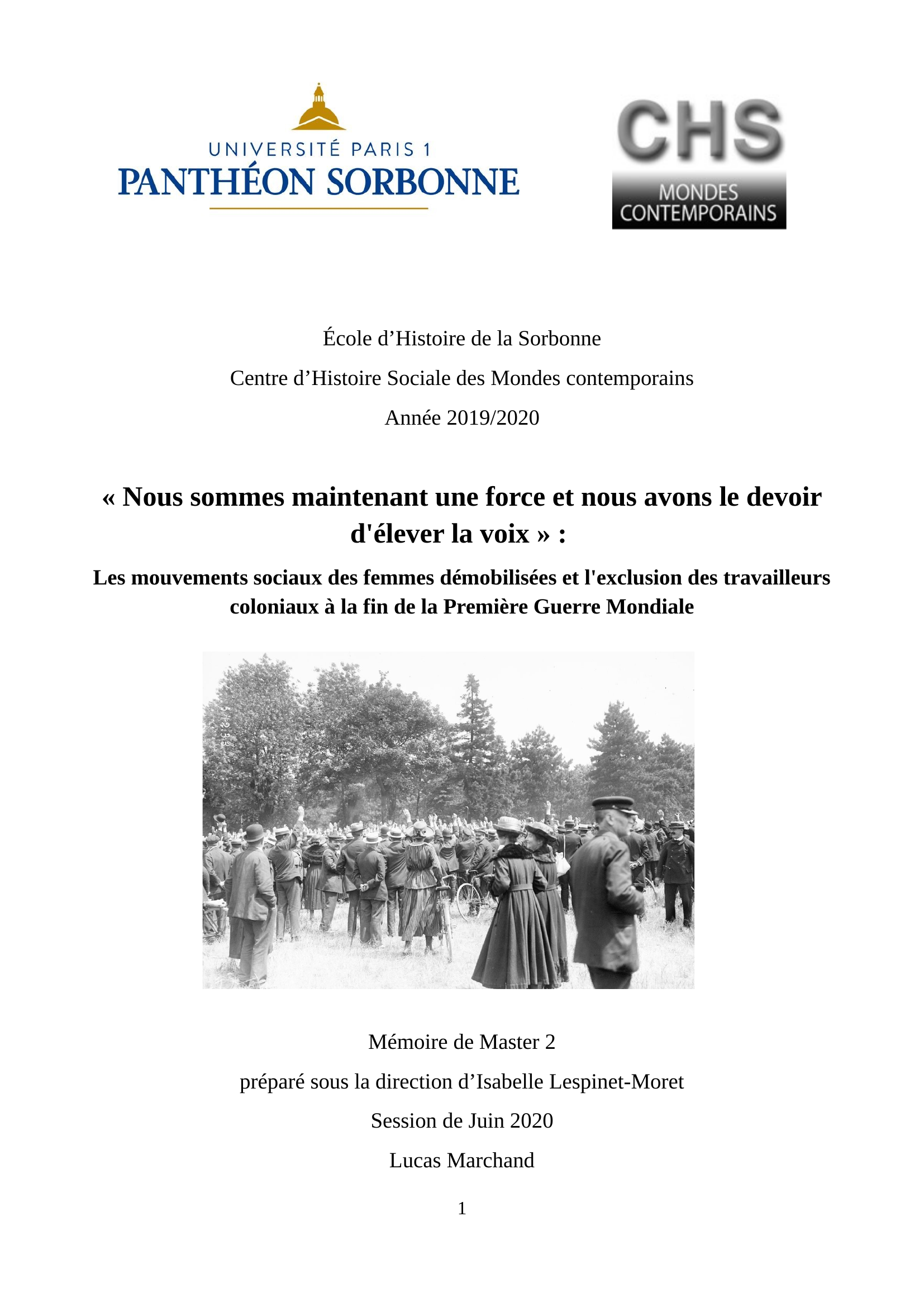 UNIVERSITÉ PARIS 1
PANTHÉON SORBONNE

CHS
MONDES CONTEMPORAINS

École d’Histoire de la Sorbonne

Centre d’Histoire Sociale des Mondes contemporains

Année 2019/2020

« Nous sommes maintenant une force et nous avons le devoir d'élever la voix » :

Les mouvements sociaux des femmes démobilisées et l'exclusion des travailleurs coloniaux à la fin de la Première Guerre Mondiale

Mémoire de Master 2

préparé sous la direction d’Isabelle Lespinet-Moret

Session de Juin 2020

Lucas Marchand

1